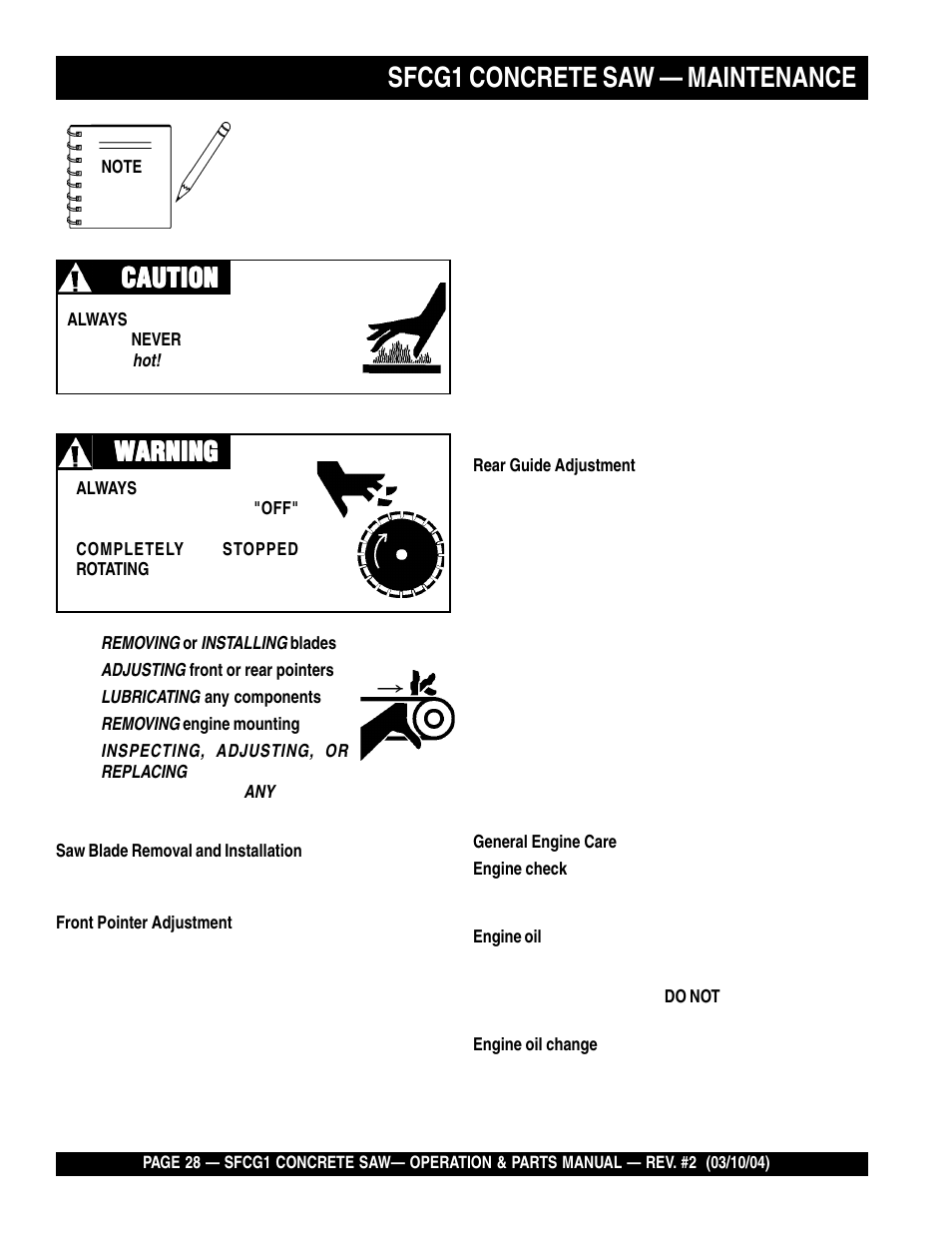 SFCG1 CONCRETE SAW — MAINTENANCE

NOTE

CAUTION

ALWAYS

NEVER

hot!

WARNING

ALWAYS

"OFF"

COMPLETELY STOPPED

ROTATING

REMOVING or INSTALLING blades

ADJUSTING front or rear pointers

LUBRICATING any components

REMOVING engine mounting

INSPECTING, ADJUSTING, OR REPLACING

ANY

Saw Blade Removal and Installation

Front Pointer Adjustment

Rear Guide Adjustment

General Engine Care

Engine check

Engine oil

DO NOT

Engine oil change

PAGE 28 — SFCG1 CONCRETE SAW— OPERATION & PARTS MANUAL — REV. #2 (03/10/04)